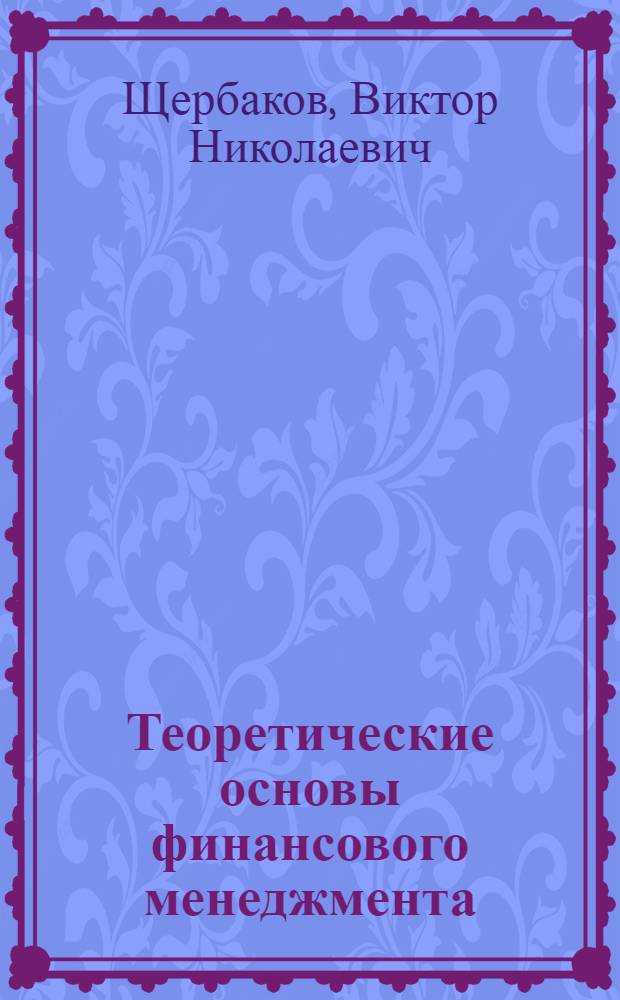 Щербаков, Виктор Николаевич

Теоретические основы финансового менеджмента